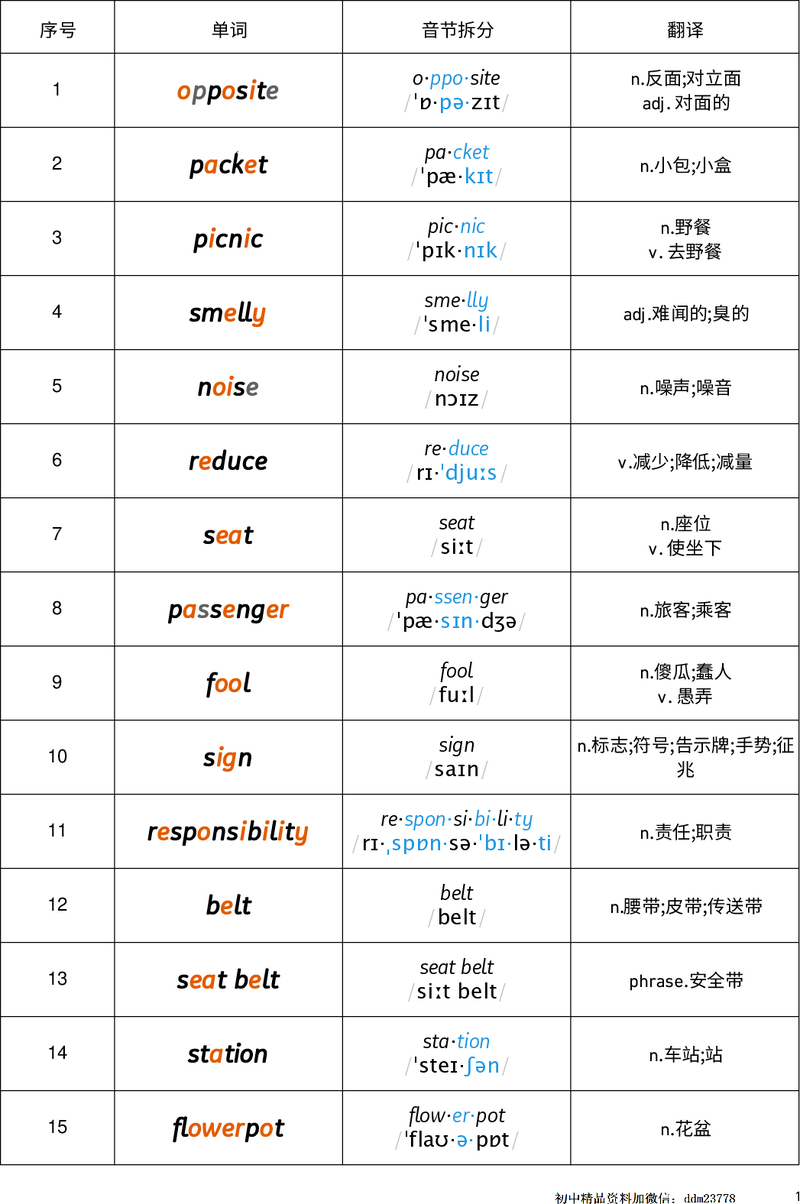 | 序号 | 单词 | 音节拆分 | 翻译 |
|---|---|---|---|
| 1 | opposite | o·ppo·site /ˈɒ·pə·zɪt/ | n.反面;对立面 adj. 对面的 |
| 2 | packet | pa·cket /ˈpæ·kɪt/ | n.小包;小盒 |
| 3 | picnic | pic·nic /ˈpɪk·nɪk/ | n.野餐 v. 去野餐 |
| 4 | smelly | sme·lly /ˈsme·li/ | adj.难闻的;臭的 |
| 5 | noise | noise /nɔɪz/ | n.噪声;噪音 |
| 6 | reduce | re·duce /rɪ·ˈdjuːs/ | v.减少;降低;减量 |
| 7 | seat | seat /siːt/ | n.座位 v. 使坐下 |
| 8 | passenger | pa·ssen·ger /ˈpæ·sɪn·dʒə/ | n.旅客;乘客 |
| 9 | fool | fool /fuːl/ | n.傻瓜;蠢人 v. 愚弄 |
| 10 | sign | sign /saɪn/ | n.标志;符号;告示牌;手势;征兆 |
| 11 | responsibility | re·spon·si·bi·li·ty /rɪ·ˌspɒn·sə·ˈbɪ·lə·ti/ | n.责任;职责 |
| 12 | belt | belt /belt/ | n.腰带;皮带;传送带 |
| 13 | seat belt | seat belt /siːt belt/ | phrase.安全带 |
| 14 | station | sta·tion /ˈsteɪ·ʃən/ | n.车站;站 |
| 15 | flowerpot | flow·er·pot /ˈflaʊ·ə·pɒt/ | n.花盆 |

初中精品资料加微信：ddm23778 1